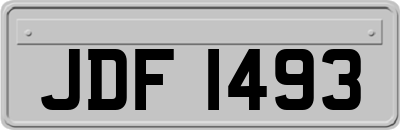 JDF 1493